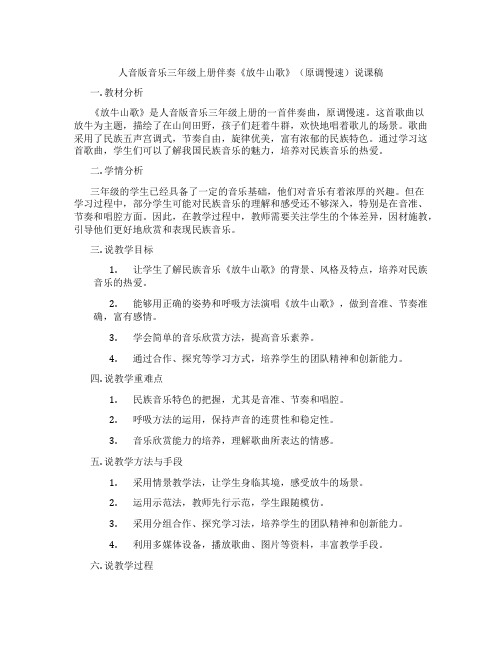 人音版音乐三年级上册伴奏《放牛山歌》（原调慢速）说课稿

一.教材分析

《放牛山歌》是人音版音乐三年级上册的一首伴奏曲，原调慢速。这首歌曲以放牛为主题，描绘了在山间田野，孩子们赶着牛群，欢快地唱着歌儿的场景。歌曲采用了民族五声宫调式，节奏自由，旋律优美，富有浓郁的民族特色。通过学习这首歌曲，学生们可以了解我国民族音乐的魅力，培养对民族音乐的热爱。

二.学情分析

三年级的学生已经具备了一定的音乐基础，他们对音乐有着浓厚的兴趣。但在学习过程中，部分学生可能对民族音乐的理解和感受还不够深入，特别是在音准、节奏和唱腔方面。因此，在教学过程中，教师需要关注学生的个体差异，因材施教，引导他们更好地欣赏和表现民族音乐。

三.说教学目标

1. 让学生了解民族音乐《放牛山歌》的背景、风格及特点，培养对民族音乐的热爱。

2. 能够用正确的姿势和呼吸方法演唱《放牛山歌》，做到音准、节奏准确，富有感情。

3. 学会简单的音乐欣赏方法，提高音乐素养。

4. 通过合作、探究等学习方式，培养学生的团队精神和创新能力。

四.说教学重难点

1. 民族音乐特色的把握，尤其是音准、节奏和唱腔。

2. 呼吸方法的运用，保持声音的连贯性和稳定性。

3. 音乐欣赏能力的培养，理解歌曲所表达的情感。

五.说教学方法与手段

1. 采用情景教学法，让学生身临其境，感受放牛的场景。

2. 运用示范法，教师先行示范，学生跟随模仿。

3. 采用分组合作、探究学习法，培养学生的团队精神和创新能力。

4. 利用多媒体设备，播放歌曲、图片等资料，丰富教学手段。

六.说教学过程